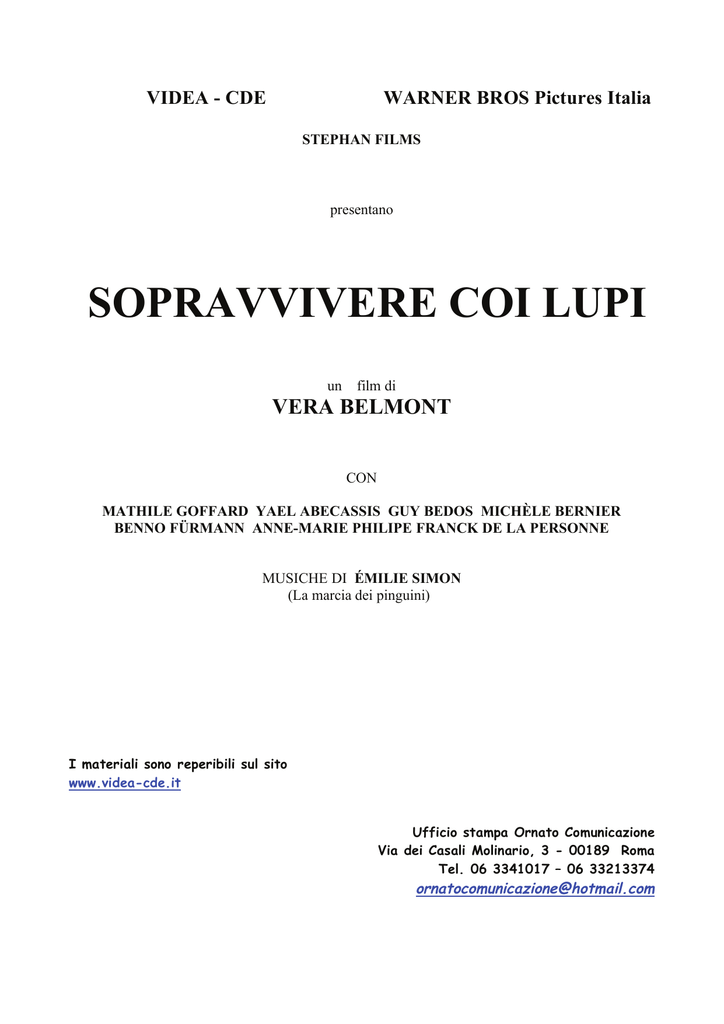 VIDEA - CDE WARNER BROS Pictures Italia

STEPHAN FILMS

presentano

SOPRAVVIVERE COI LUPI

un film di
VERA BELMONT

CON

MATHILE GOFFARD YAEL ABECASSIS GUY BEDOS MICHÈLE BERNIER
BENNO FÜRMANN ANNE-MARIE PHILIPE FRANCK DE LA PERSONNE

MUSICHE DI ÉMILIE SIMON
(La marcia dei pinguini)

I materiali sono reperibili sul sito
www.videa-cde.it

Ufficio stampa Ornato Comunicazione
Via dei Casali Molinario, 3 - 00189 Roma
Tel. 06 3341017 – 06 33213374
ornatocomunicazione@hotmail.com